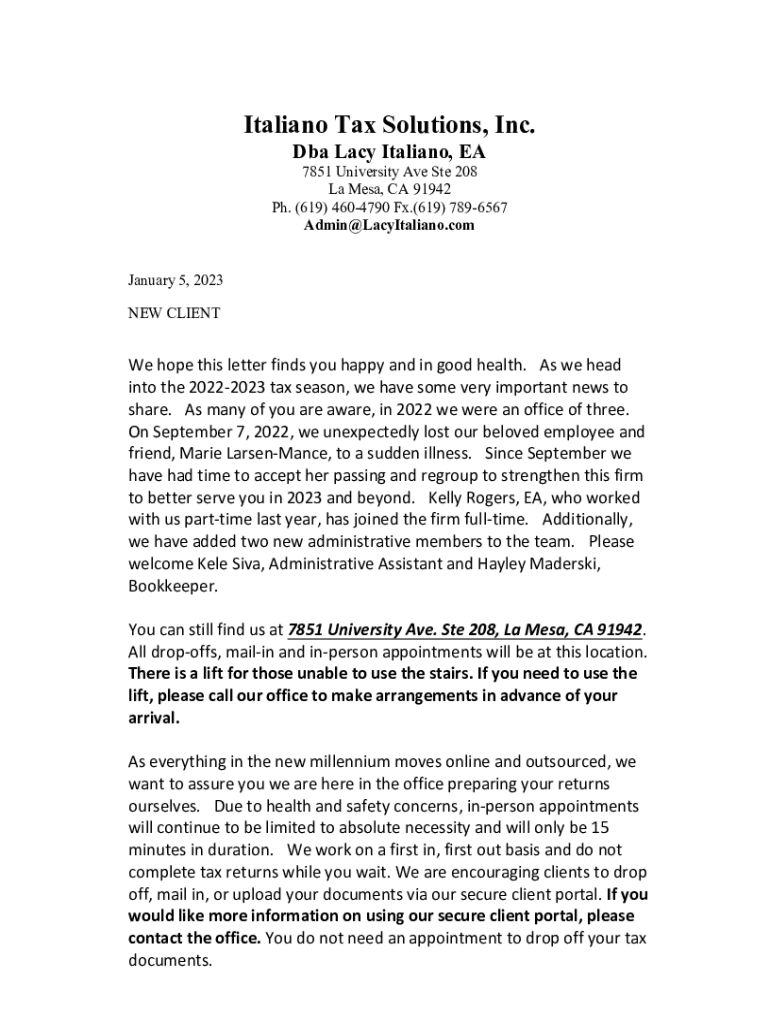 Italiano Tax Solutions, Inc.
Dba Lacy Italiano, EA
7851 University Ave Ste 208
La Mesa, CA 91942
Ph. (619) 460-4790 Fx.(619) 789-6567
Admin@LacyItaliano.com

January 5, 2023

NEW CLIENT

We hope this letter finds you happy and in good health. As we head into the 2022-2023 tax season, we have some very important news to share. As many of you are aware, in 2022 we were an office of three. On September 7, 2022, we unexpectedly lost our beloved employee and friend, Marie Larsen-Mance, to a sudden illness. Since September we have had time to accept her passing and regroup to strengthen this firm to better serve you in 2023 and beyond. Kelly Rogers, EA, who worked with us part-time last year, has joined the firm full-time. Additionally, we have added two new administrative members to the team. Please welcome Kele Siva, Administrative Assistant and Hayley Maderski, Bookkeeper.

You can still find us at 7851 University Ave. Ste 208, La Mesa, CA 91942. All drop-offs, mail-in and in-person appointments will be at this location. There is a lift for those unable to use the stairs. If you need to use the lift, please call our office to make arrangements in advance of your arrival.

As everything in the new millennium moves online and outsourced, we want to assure you we are here in the office preparing your returns ourselves. Due to health and safety concerns, in-person appointments will continue to be limited to absolute necessity and will only be 15 minutes in duration. We work on a first in, first out basis and do not complete tax returns while you wait. We are encouraging clients to drop off, mail in, or upload your documents via our secure client portal. If you would like more information on using our secure client portal, please contact the office. You do not need an appointment to drop off your tax documents.